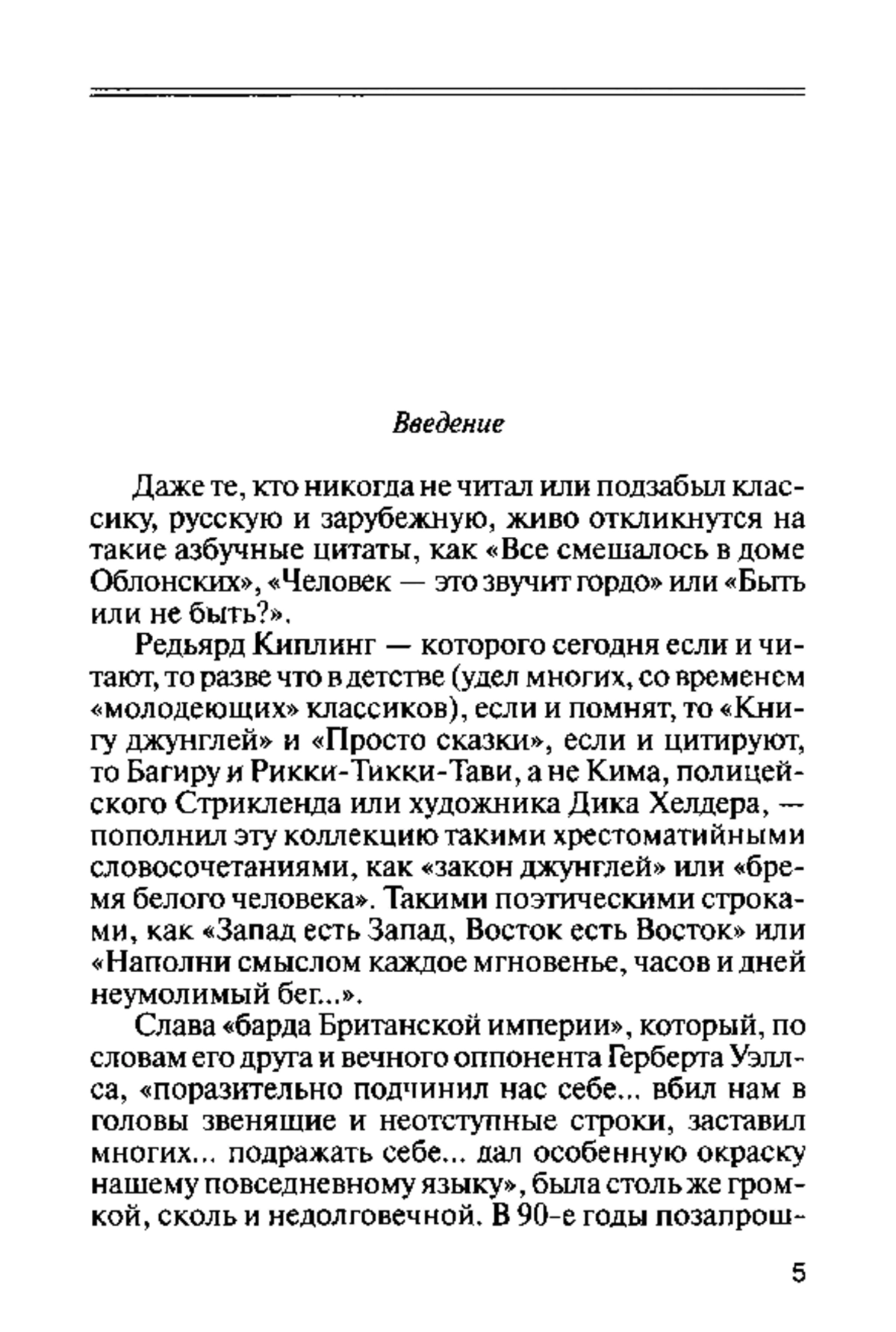 Введение

Даже те, кто никогда не читал или подзабыл классику, русскую и зарубежную, живо откликнутся на такие азбучные цитаты, как «Все смешалось в доме Облонских», «Человек — это звучит гордо» или «Быть или не быть?».

Редьярд Киплинг — которого сегодня если и читают, то разве что в детстве (удел многих, со временем «молодеющих» классиков), если и помнят, то «Книгу джунглей» и «Просто сказки», если и цитируют, то Багиру и Рикки-Тикки-Тави, а не Кима, полицейского Стрикленда или художника Дика Хелдера, — пополнил эту коллекцию такими хрестоматийными словосочетаниями, как «закон джунглей» или «бремя белого человека». Такими поэтическими строками, как «Запад есть Запад, Восток есть Восток» или «Наполни смыслом каждое мгновенье, часов и дней неумолимый бег...».

Слава «барда Британской империи», который, по словам его друга и вечного оппонента Герберта Уэллса, «поразительно подчинил нас себе... вбил нам в головы звенящие и неотступные строки, заставил многих... подражать себе... дал особенную окраску нашему повседневному языку», была столь же громкой, сколь и недолговечной. В 90-е годы позапрош-

5